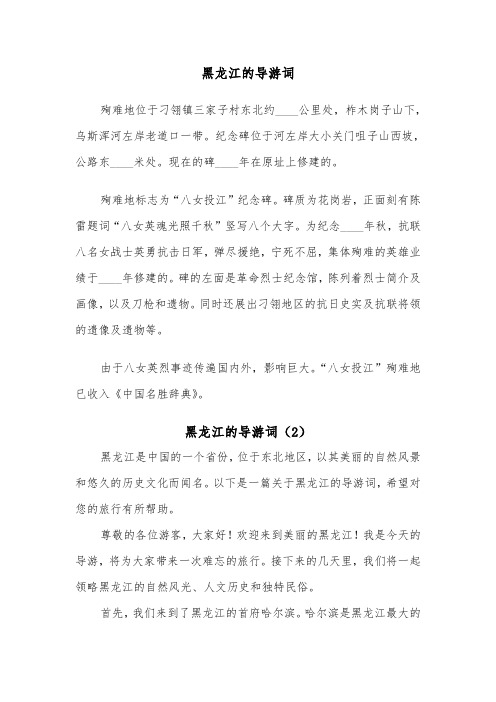 黑龙江的导游词

殉难地位于刁翎镇三家子村东北约____公里处，柞木岗子山下，乌斯浑河左岸老道口一带。纪念碑位于河左岸大小关门咀子山西坡，公路东____米处。现在的碑____年在原址上修建的。

殉难地标志为“八女投江”纪念碑。碑质为花岗岩，正面刻有陈雷题词“八女英魂光照千秋”竖写八个大字。为纪念____年秋，抗联八名女战士英勇抗击日军，弹尽援绝，宁死不屈，集体殉难的英雄业绩于____年修建的。碑的左面是革命烈士纪念馆，陈列着烈士简介及画像，以及刀枪和遗物。同时还展出刁翎地区的抗日史实及抗联将领的遗像及遗物等。

由于八女英烈事迹传遍国内外，影响巨大。“八女投江”殉难地已收入《中国名胜辞典》。

黑龙江的导游词（2）

黑龙江是中国的一个省份，位于东北地区，以其美丽的自然风景和悠久的历史文化而闻名。以下是一篇关于黑龙江的导游词，希望对您的旅行有所帮助。

尊敬的各位游客，大家好！欢迎来到美丽的黑龙江！我是今天的导游，将为大家带来一次难忘的旅行。接下来的几天里，我们将一起领略黑龙江的自然风光、人文历史和独特民俗。

首先，我们来到了黑龙江的首府哈尔滨。哈尔滨是黑龙江最大的